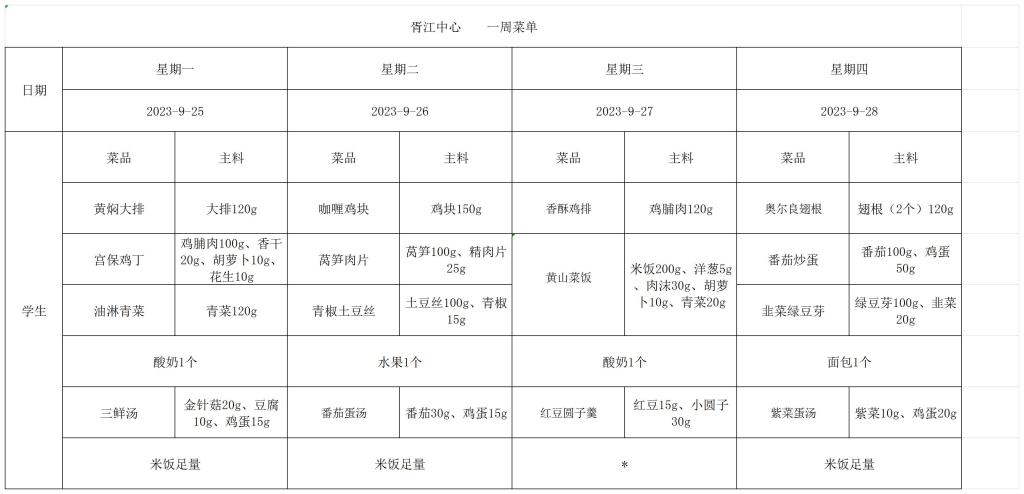 胥江中心　　一周菜单

| 日期 | 星期一 | | 星期二 | | 星期三 | | 星期四 | |
|---|---|---|---|---|---|---|---|---|
| | 2023-9-25 | | 2023-9-26 | | 2023-9-27 | | 2023-9-28 | |
| 学生 | 菜品 | 主料 | 菜品 | 主料 | 菜品 | 主料 | 菜品 | 主料 |
| | 黄焖大排 | 大排120g | 咖喱鸡块 | 鸡块150g | 香酥鸡排 | 鸡脯肉120g | 奥尔良翅根 | 翅根（2个）120g |
| | 宫保鸡丁 | 鸡脯肉100g、香干20g、胡萝卜10g、花生10g | 莴笋肉片 | 莴笋100g、精肉片25g | 黄山菜饭 | 米饭200g、洋葱5g、肉沫30g、胡萝卜10g、青菜20g | 番茄炒蛋 | 番茄100g、鸡蛋50g |
| | 油淋青菜 | 青菜120g | 青椒土豆丝 | 土豆丝100g、青椒15g | | | 韭菜绿豆芽 | 绿豆芽100g、韭菜20g |
| | 酸奶1个 | | 水果1个 | | 酸奶1个 | | 面包1个 | |
| | 三鲜汤 | 金针菇20g、豆腐10g、鸡蛋15g | 番茄蛋汤 | 番茄30g、鸡蛋15g | 红豆圆子羹 | 红豆15g、小圆子30g | 紫菜蛋汤 | 紫菜10g、鸡蛋20g |
| | 米饭足量 | | 米饭足量 | | * | | 米饭足量 | |